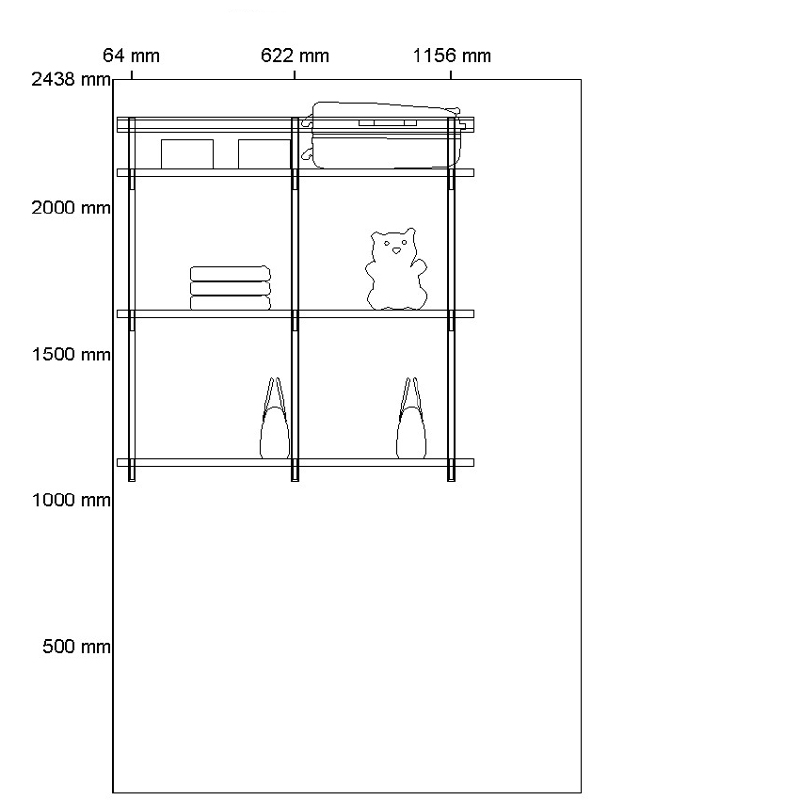 64 mm
622 mm
1156 mm
2438 mm
2000 mm
1500 mm
1000 mm
500 mm